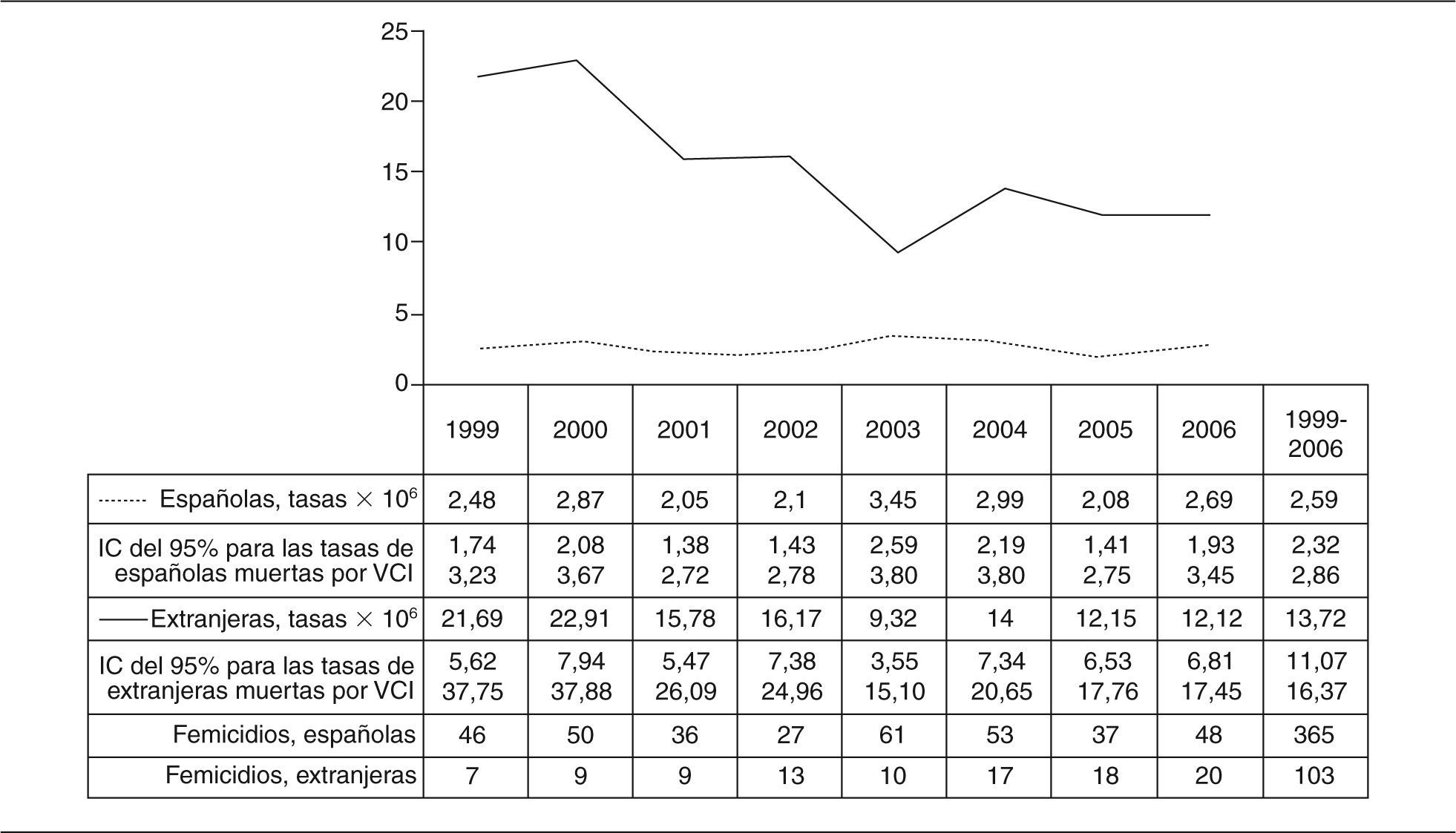 25
20
15
10
5
0

| | 1999 | 2000 | 2001 | 2002 | 2003 | 2004 | 2005 | 2006 | 1999-2006 |
|---|---|---|---|---|---|---|---|---|---|
| Españolas, tasas $\times 10^6$ | 2,48 | 2,87 | 2,05 | 2,1 | 3,45 | 2,99 | 2,08 | 2,69 | 2,59 |
| IC del 95% para las tasas de españolas muertas por VCI | 1,74 3,23 | 2,08 3,67 | 1,38 2,72 | 1,43 2,78 | 2,59 3,80 | 2,19 3,80 | 1,41 2,75 | 1,93 3,45 | 2,32 2,86 |
| Extranjeras, tasas $\times 10^6$ | 21,69 | 22,91 | 15,78 | 16,17 | 9,32 | 14 | 12,15 | 12,12 | 13,72 |
| IC del 95% para las tasas de extranjeras muertas por VCI | 5,62 37,75 | 7,94 37,88 | 5,47 26,09 | 7,38 24,96 | 3,55 15,10 | 7,34 20,65 | 6,53 17,76 | 6,81 17,45 | 11,07 16,37 |
| Femicidios, españolas | 46 | 50 | 36 | 27 | 61 | 53 | 37 | 48 | 365 |
| Femicidios, extranjeras | 7 | 9 | 9 | 13 | 10 | 17 | 18 | 20 | 103 |